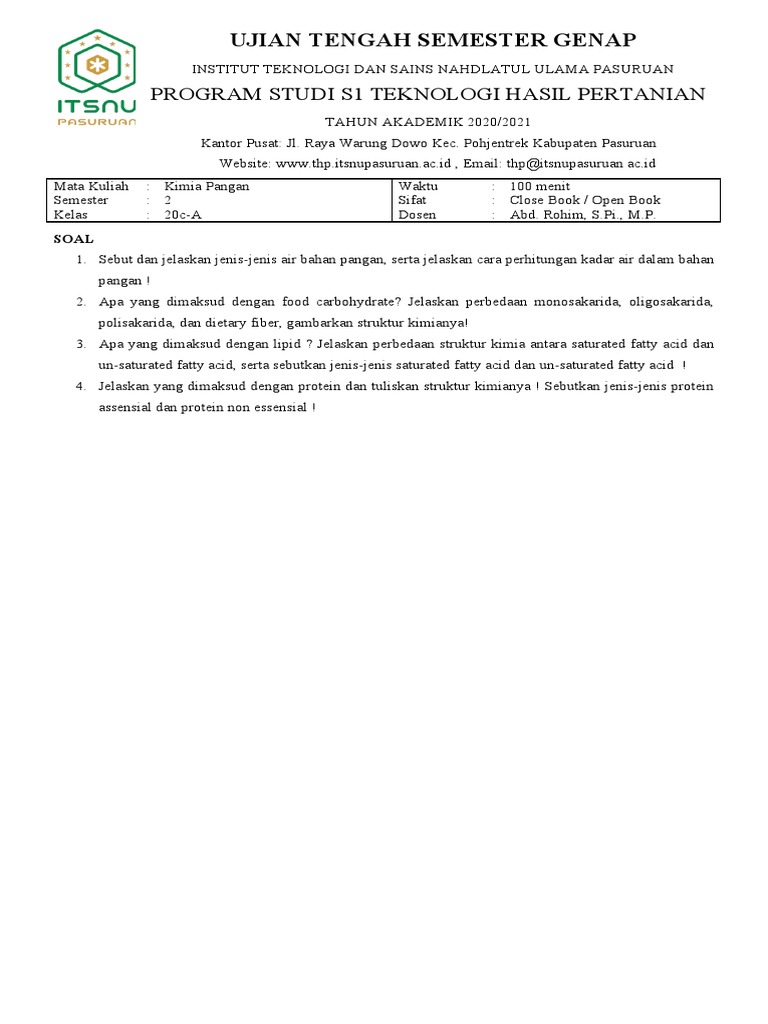 ITSNU
PASURUAN

UJIAN TENGAH SEMESTER GENAP

INSTITUT TEKNOLOGI DAN SAINS NAHDLATUL ULAMA PASURUAN

PROGRAM STUDI S1 TEKNOLOGI HASIL PERTANIAN

TAHUN AKADEMIK 2020/2021

Kantor Pusat: Jl. Raya Warung Dowo Kec. Pohjentrek Kabupaten Pasuruan

Website: www.thp.itsnupasuruan.ac.id , Email: thp@itsnupasuruan ac.id

| Mata Kuliah | : | Kimia Pangan | Waktu | : | 100 menit |
|---|---|---|---|---|---|
| Semester | : | 2 | Sifat | : | Close Book / Open Book |
| Kelas | : | 20c-A | Dosen | : | Abd. Rohim, S.Pi., M.P. |

SOAL

1. Sebut dan jelaskan jenis-jenis air bahan pangan, serta jelaskan cara perhitungan kadar air dalam bahan pangan !

2. Apa yang dimaksud dengan food carbohydrate? Jelaskan perbedaan monosakarida, oligosakarida, polisakarida, dan dietary fiber, gambarkan struktur kimianya!

3. Apa yang dimaksud dengan lipid ? Jelaskan perbedaan struktur kimia antara saturated fatty acid dan un-saturated fatty acid, serta sebutkan jenis-jenis saturated fatty acid dan un-saturated fatty acid !

4. Jelaskan yang dimaksud dengan protein dan tuliskan struktur kimianya ! Sebutkan jenis-jenis protein assensial dan protein non essensial !